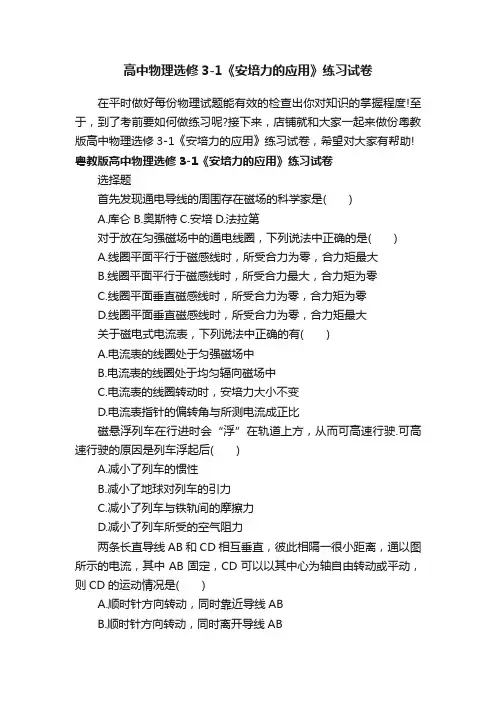 高中物理选修 3-1《安培力的应用》练习试卷

在平时做好每份物理试题能有效的检查出你对知识的掌握程度!至于，到了考前要如何做练习呢?接下来，店铺就和大家一起来做份粤教版高中物理选修 3-1《安培力的应用》练习试卷，希望对大家有帮助!

粤教版高中物理选修 3-1《安培力的应用》练习试卷

选择题

首先发现通电导线的周围存在磁场的科学家是(　　)

A.库仑 B.奥斯特 C.安培 D.法拉第

对于放在匀强磁场中的通电线圈，下列说法中正确的是(　　)

A.线圈平面平行于磁感线时，所受合力为零，合力矩最大

B.线圈平面平行于磁感线时，所受合力最大，合力矩为零

C.线圈平面垂直磁感线时，所受合力为零，合力矩为零

D.线圈平面垂直磁感线时，所受合力为零，合力矩最大

关于磁电式电流表，下列说法中正确的有(　　)

A.电流表的线圈处于匀强磁场中

B.电流表的线圈处于均匀辐向磁场中

C.电流表的线圈转动时，安培力大小不变

D.电流表指针的偏转角与所测电流成正比

磁悬浮列车在行进时会“浮”在轨道上方，从而可高速行驶.可高速行驶的原因是列车浮起后(　　)

A.减小了列车的惯性

B.减小了地球对列车的引力

C.减小了列车与铁轨间的摩擦力

D.减小了列车所受的空气阻力

两条长直导线 AB 和 CD 相互垂直，彼此相隔一很小距离，通以图所示的电流，其中 AB 固定，CD 可以以其中心为轴自由转动或平动，则 CD 的运动情况是(　　)

A.顺时针方向转动，同时靠近导线 AB

B.顺时针方向转动，同时离开导线 AB